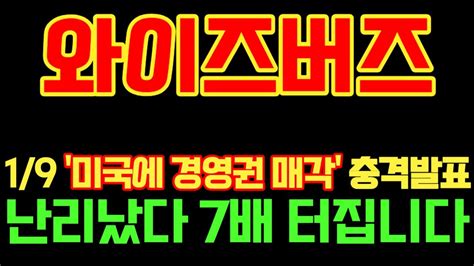 와이즈버즈

1/9 '미국에 경영권 매각' 충격발표
난리났다 7배 터집니다